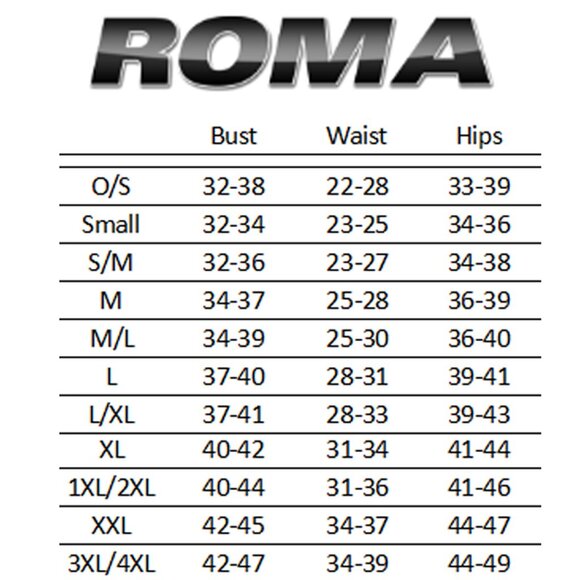 ROMA

| | Bust | Waist | Hips |
|---|---|---|---|
| O/S | 32-38 | 22-28 | 33-39 |
| Small | 32-34 | 23-25 | 34-36 |
| S/M | 32-36 | 23-27 | 34-38 |
| M | 34-37 | 25-28 | 36-39 |
| M/L | 34-39 | 25-30 | 36-40 |
| L | 37-40 | 28-31 | 39-41 |
| L/XL | 37-41 | 28-33 | 39-43 |
| XL | 40-42 | 31-34 | 41-44 |
| 1XL/2XL | 40-44 | 31-36 | 41-46 |
| XXL | 42-45 | 34-37 | 44-47 |
| 3XL/4XL | 42-47 | 34-39 | 44-49 |